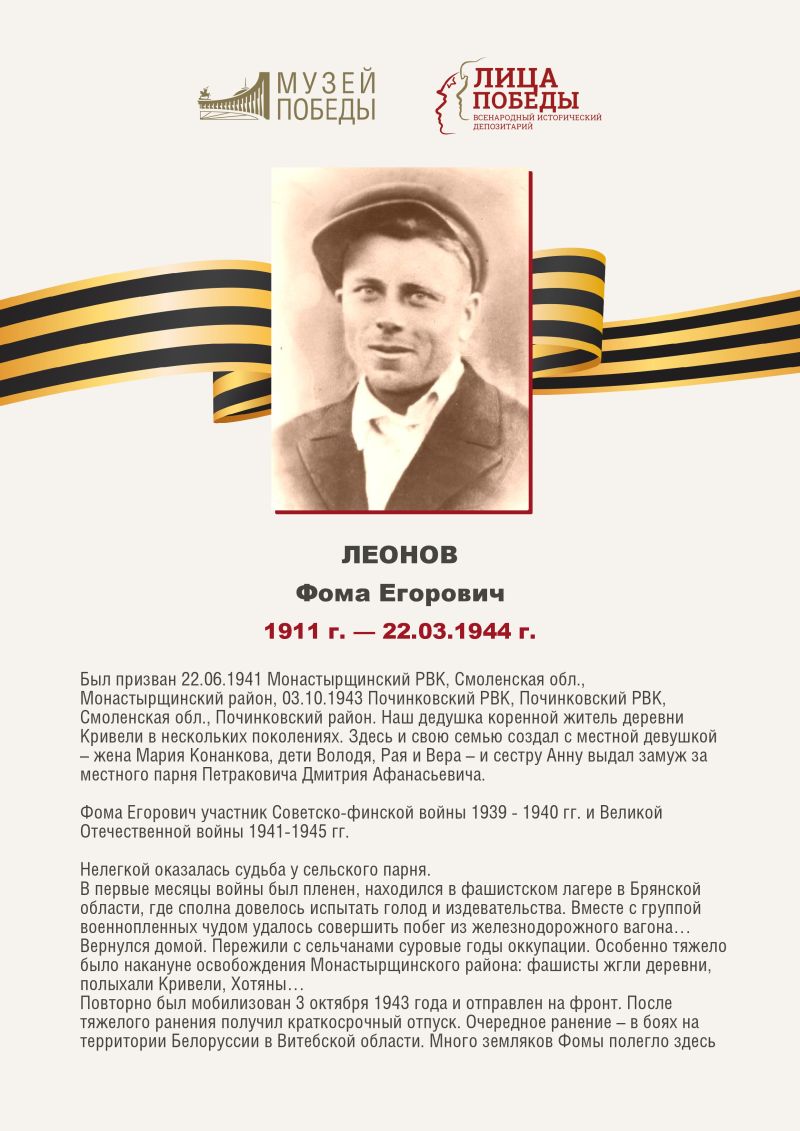 МУЗЕЙ ПОБЕДЫ

ЛИЦА ПОБЕДЫ
ВСЕНАРОДНЫЙ ИСТОРИЧЕСКИЙ ДЕПОЗИТАРИЙ

ЛЕОНОВ
Фома Егорович
1911 г. — 22.03.1944 г.

Был призван 22.06.1941 Монастырщинский РВК, Смоленская обл., Монастырщинский район, 03.10.1943 Починковский РВК, Починковский РВК, Смоленская обл., Починковский район. Наш дедушка коренной житель деревни Кривели в нескольких поколениях. Здесь и свою семью создал с местной девушкой – жена Мария Конанкова, дети Володя, Рая и Вера – и сестру Анну выдал замуж за местного парня Петраковича Дмитрия Афанасьевича.

Фома Егорович участник Советско-финской войны 1939 - 1940 гг. и Великой Отечественной войны 1941-1945 гг.

Нелегкой оказалась судьба у сельского парня.
В первые месяцы войны был пленен, находился в фашистском лагере в Брянской области, где сполна довелось испытать голод и издевательства. Вместе с группой военнопленных чудом удалось совершить побег из железнодорожного вагона… Вернулся домой. Пережили с сельчанами суровые годы оккупации. Особенно тяжело было накануне освобождения Монастырщинского района: фашисты жгли деревни, полыхали Кривели, Хотяны…
Повторно был мобилизован 3 октября 1943 года и отправлен на фронт. После тяжелого ранения получил краткосрочный отпуск. Очередное ранение – в боях на территории Белоруссии в Витебской области. Много земляков Фомы полегло здесь